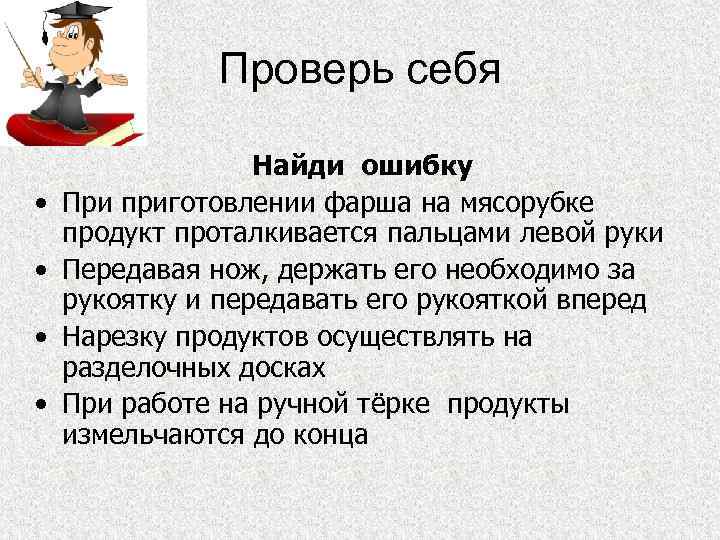 Проверь себя

Найди ошибку

• При приготовлении фарша на мясорубке продукт проталкивается пальцами левой руки
• Передавая нож, держать его необходимо за рукоятку и передавать его рукояткой вперед
• Нарезку продуктов осуществлять на разделочных досках
• При работе на ручной тёрке продукты измельчаются до конца